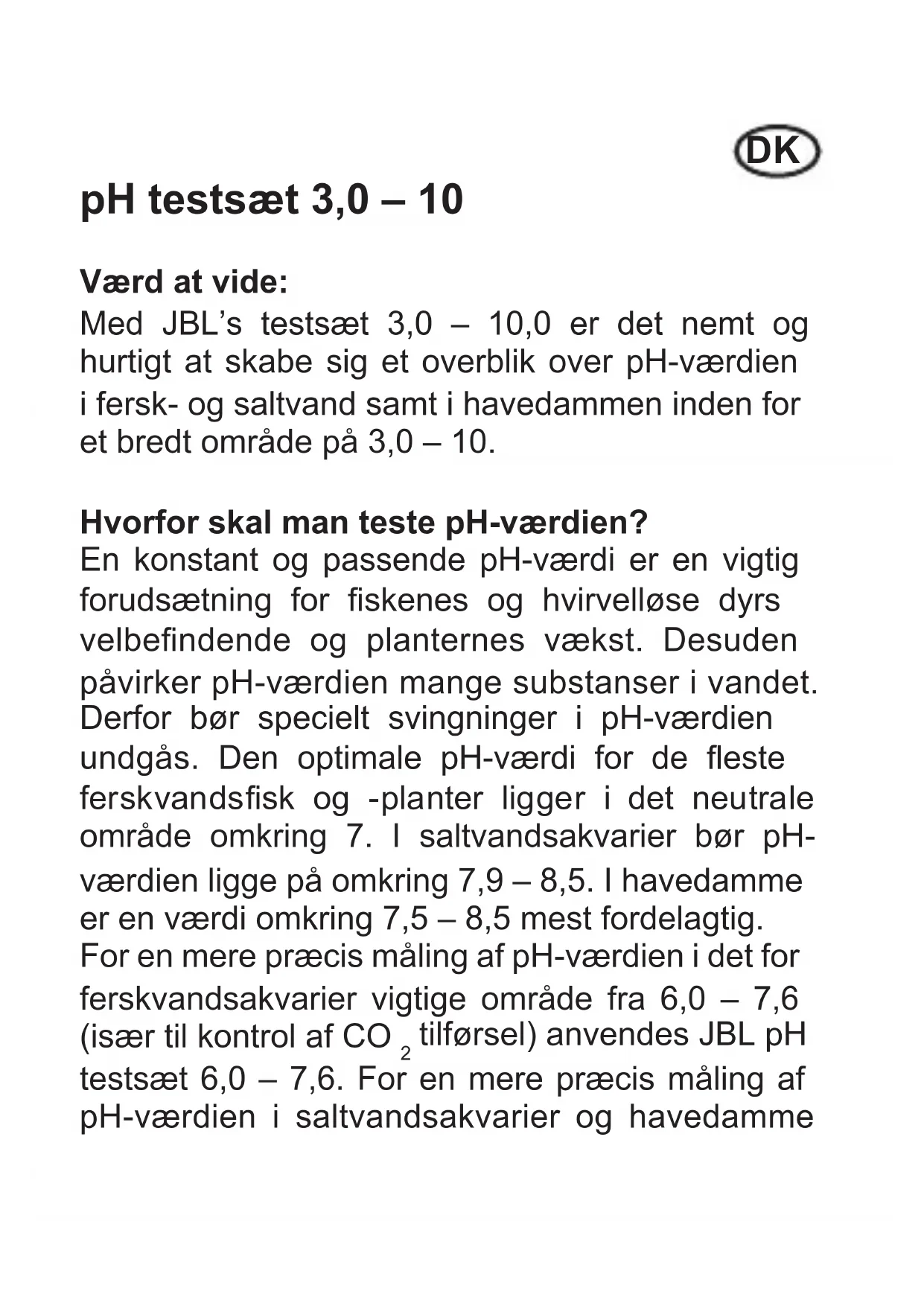 DK

pH testsæt 3,0 – 10

Værd at vide:
Med JBL's testsæt 3,0 – 10,0 er det nemt og hurtigt at skabe sig et overblik over pH-værdien i fersk- og saltvand samt i havedammen inden for et bredt område på 3,0 – 10.

Hvorfor skal man teste pH-værdien?
En konstant og passende pH-værdi er en vigtig forudsætning for fiskenes og hvirvelløse dyrs velbefindende og planternes vækst. Desuden påvirker pH-værdien mange substanser i vandet. Derfor bør specielt svingninger i pH-værdien undgås. Den optimale pH-værdi for de fleste ferskvandsfisk og -planter ligger i det neutrale område omkring 7. I saltvandsakvarier bør pH-værdien ligge på omkring 7,9 – 8,5. I havedamme er en værdi omkring 7,5 – 8,5 mest fordelagtig. For en mere præcis måling af pH-værdien i det for ferskvandsakvarier vigtige område fra 6,0 – 7,6 (især til kontrol af $CO_2$ tilførsel) anvendes JBL pH testsæt 6,0 – 7,6. For en mere præcis måling af pH-værdien i saltvandsakvarier og havedamme